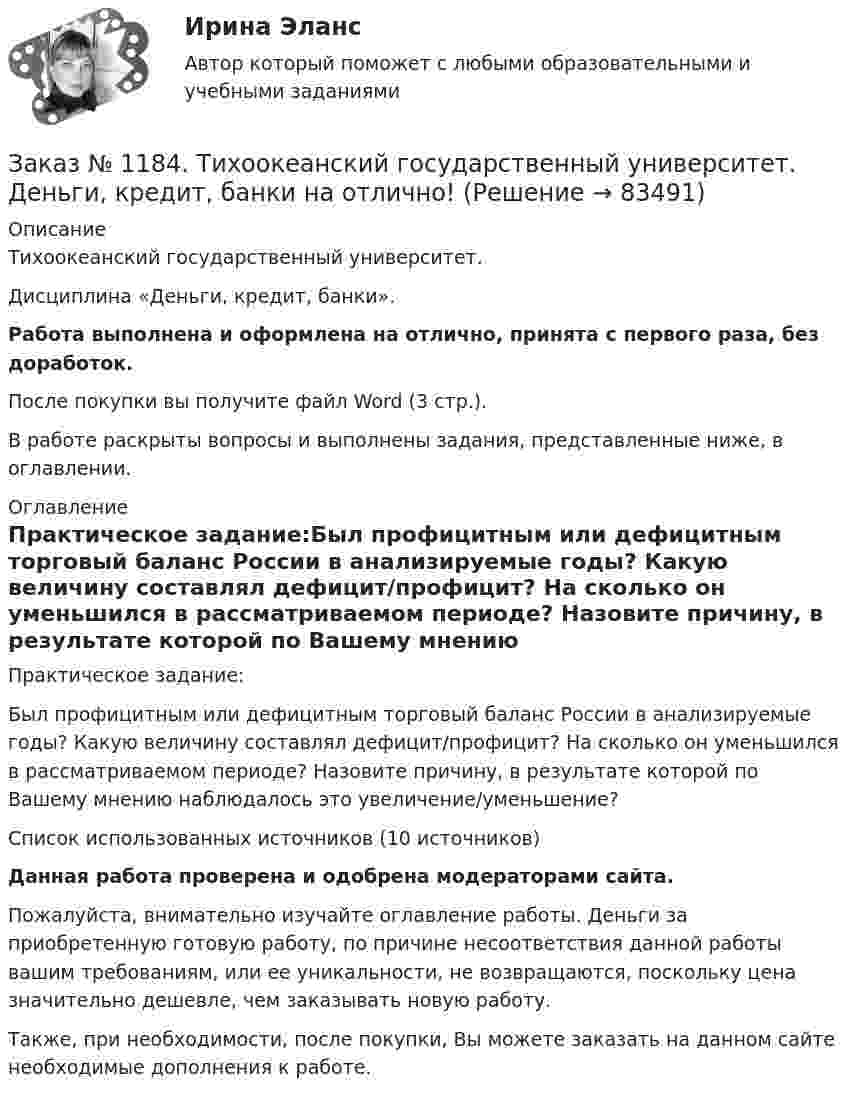 Ирина Эланс

Автор который поможет с любыми образовательными и учебными заданиями

Заказ № 1184. Тихоокеанский государственный университет. Деньги, кредит, банки на отлично! (Решение → 83491)

Описание

Тихоокеанский государственный университет.

Дисциплина «Деньги, кредит, банки».

Работа выполнена и оформлена на отлично, принята с первого раза, без доработок.

После покупки вы получите файл Word (3 стр.).

В работе раскрыты вопросы и выполнены задания, представленные ниже, в оглавлении.

Оглавление

Практическое задание:Был профицитным или дефицитным торговый баланс России в анализируемые годы? Какую величину составлял дефицит/профицит? На сколько он уменьшился в рассматриваемом периоде? Назовите причину, в результате которой по Вашему мнению

Практическое задание:

Был профицитным или дефицитным торговый баланс России в анализируемые годы? Какую величину составлял дефицит/профицит? На сколько он уменьшился в рассматриваемом периоде? Назовите причину, в результате которой по Вашему мнению наблюдалось это увеличение/уменьшение?

Список использованных источников (10 источников)

Данная работа проверена и одобрена модераторами сайта.

Пожалуйста, внимательно изучайте оглавление работы. Деньги за приобретенную готовую работу, по причине несоответствия данной работы вашим требованиям, или ее уникальности, не возвращаются, поскольку цена значительно дешевле, чем заказывать новую работу.

Также, при необходимости, после покупки, Вы можете заказать на данном сайте необходимые дополнения к работе.